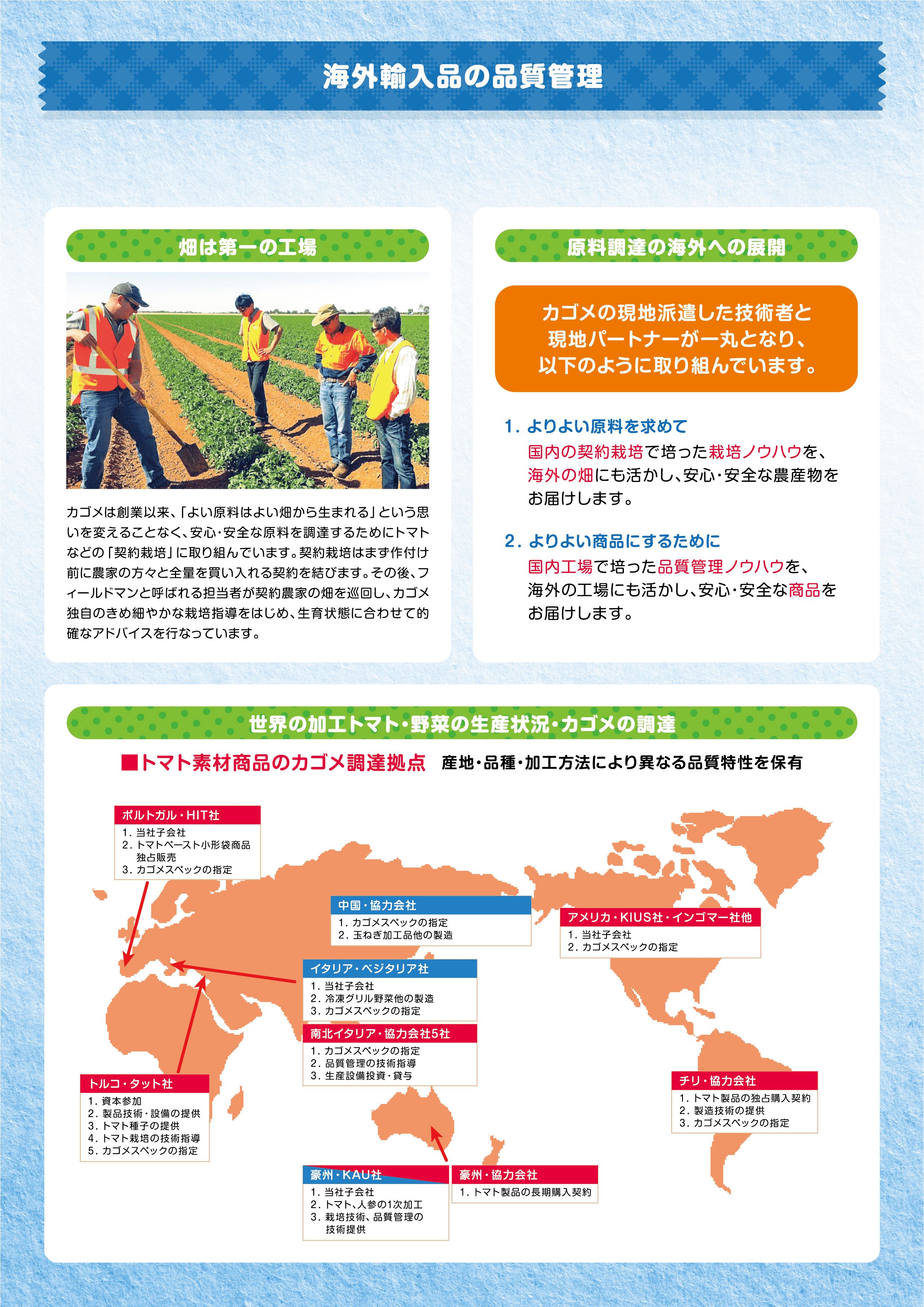 海外輸入品の品質管理

畑は第一の工場

カゴメは創業以来、「よい原料はよい畑から生まれる」という思いを変えることなく、安心・安全な原料を調達するためにトマトなどの「契約栽培」に取り組んでいます。契約栽培はまず作付け前に農家の方々と全量を買い入れる契約を結びます。その後、フィールドマンと呼ばれる担当者が契約農家の畑を巡回し、カゴメ独自のきめ細やかな栽培指導をはじめ、生育状態に合わせて的確なアドバイスを行なっています。

原料調達の海外への展開

カゴメの現地派遣した技術者と現地パートナーが一丸となり、以下のように取り組んでいます。

1. よりよい原料を求めて
国内の契約栽培で培った栽培ノウハウを、海外の畑にも活かし、安心・安全な農産物をお届けします。

2. よりよい商品にするために
国内工場で培った品質管理ノウハウを、海外の工場にも活かし、安心・安全な商品をお届けします。

世界の加工トマト・野菜の生産状況・カゴメの調達

■トマト素材商品のカゴメ調達拠点 産地・品種・加工方法により異なる品質特性を保有

ポルトガル・HIT社
1. 当社子会社
2. トマトペースト小形袋商品独占販売
3. カゴメスペックの指定

中国・協力会社
1. カゴメスペックの指定
2. 玉ねぎ加工品他の製造

アメリカ・KIUS社・インゴマー社他
1. 当社子会社
2. カゴメスペックの指定

イタリア・ベジタリア社
1. 当社子会社
2. 冷凍グリル野菜他の製造
3. カゴメスペックの指定

南北イタリア・協力会社5社
1. カゴメスペックの指定
2. 品質管理の技術指導
3. 生産設備投資・貸与

トルコ・タット社
1. 資本参加
2. 製品技術・設備の提供
3. トマト種子の提供
4. トマト栽培の技術指導
5. カゴメスペックの指定

チリ・協力会社
1. トマト製品の独占購入契約
2. 製造技術の提供
3. カゴメスペックの指定

豪州・KAU社
1. 当社子会社
2. トマト、人参の1次加工
3. 栽培技術、品質管理の技術提供

豪州・協力会社
1. トマト製品の長期購入契約